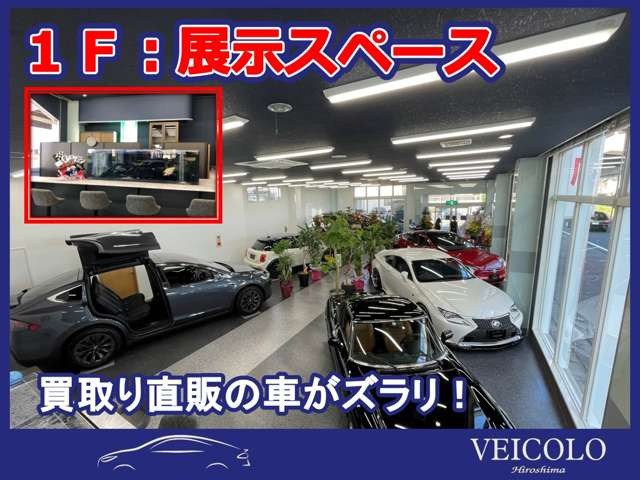 １Ｆ：展示スペース

買取り直販の車がズラリ！

VEICOLO
Hiroshima